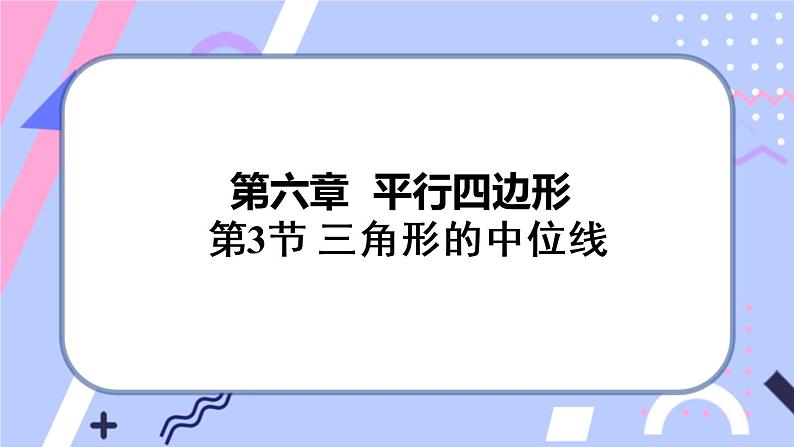 第六章 平行四边形
第3节 三角形的中位线